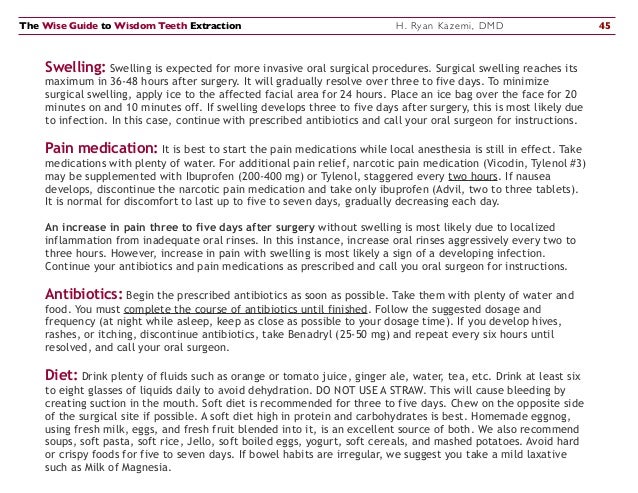 The Wise Guide to Wisdom Teeth Extraction H. Ryan Kazemi, DMD 45

Swelling: Swelling is expected for more invasive oral surgical procedures. Surgical swelling reaches its maximum in 36-48 hours after surgery. It will gradually resolve over three to five days. To minimize surgical swelling, apply ice to the affected facial area for 24 hours. Place an ice bag over the face for 20 minutes on and 10 minutes off. If swelling develops three to five days after surgery, this is most likely due to infection. In this case, continue with prescribed antibiotics and call your oral surgeon for instructions.

Pain medication: It is best to start the pain medications while local anesthesia is still in effect. Take medications with plenty of water. For additional pain relief, narcotic pain medication (Vicodin, Tylenol #3) may be supplemented with Ibuprofen (200-400 mg) or Tylenol, staggered every two hours. If nausea develops, discontinue the narcotic pain medication and take only ibuprofen (Advil, two to three tablets). It is normal for discomfort to last up to five to seven days, gradually decreasing each day.

An increase in pain three to five days after surgery without swelling is most likely due to localized inflammation from inadequate oral rinses. In this instance, increase oral rinses aggressively every two to three hours. However, increase in pain with swelling is most likely a sign of a developing infection. Continue your antibiotics and pain medications as prescribed and call you oral surgeon for instructions.

Antibiotics: Begin the prescribed antibiotics as soon as possible. Take them with plenty of water and food. You must complete the course of antibiotics until finished. Follow the suggested dosage and frequency (at night while asleep, keep as close as possible to your dosage time). If you develop hives, rashes, or itching, discontinue antibiotics, take Benadryl (25-50 mg) and repeat every six hours until resolved, and call your oral surgeon.

Diet: Drink plenty of fluids such as orange or tomato juice, ginger ale, water, tea, etc. Drink at least six to eight glasses of liquids daily to avoid dehydration. DO NOT USE A STRAW. This will cause bleeding by creating suction in the mouth. Soft diet is recommended for three to five days. Chew on the opposite side of the surgical site if possible. A soft diet high in protein and carbohydrates is best. Homemade eggnog, using fresh milk, eggs, and fresh fruit blended into it, is an excellent source of both. We also recommend soups, soft pasta, soft rice, Jello, soft boiled eggs, yogurt, soft cereals, and mashed potatoes. Avoid hard or crispy foods for five to seven days. If bowel habits are irregular, we suggest you take a mild laxative such as Milk of Magnesia.